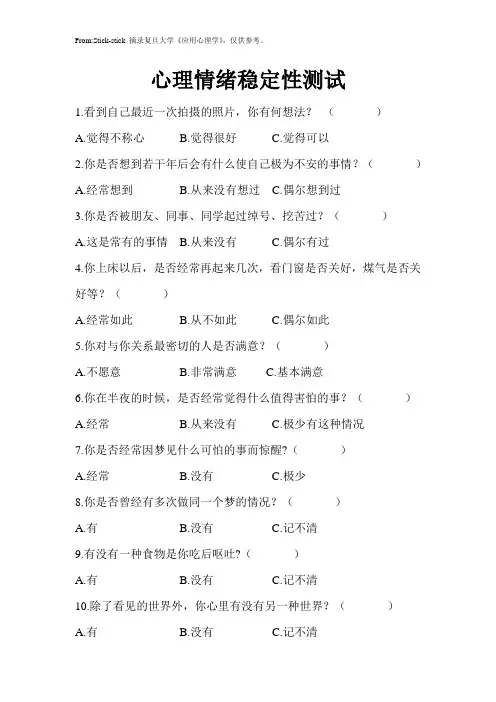 From:Stick-stick 摘录复旦大学《应用心理学》，仅供参考。

心理情绪稳定性测试

1.看到自己最近一次拍摄的照片，你有何想法？（ ）

A.觉得不称心 B.觉得很好 C.觉得可以

2.你是否想到若干年后会有什么使自己极为不安的事情？（ ）

A.经常想到 B.从来没有想过 C.偶尔想到过

3.你是否被朋友、同事、同学起过绰号、挖苦过？（ ）

A.这是常有的事情 B.从来没有 C.偶尔有过

4.你上床以后，是否经常再起来几次，看门窗是否关好，煤气是否关好等？（ ）

A.经常如此 B.从不如此 C.偶尔如此

5.你对与你关系最密切的人是否满意？（ ）

A.不愿意 B.非常满意 C.基本满意

6.你在半夜的时候，是否经常觉得什么值得害怕的事？（ ）

A.经常 B.从来没有 C.极少有这种情况

7.你是否经常因梦见什么可怕的事而惊醒？（ ）

A.经常 B.没有 C.极少

8.你是否曾经有多次做同一个梦的情况？（ ）

A.有 B.没有 C.记不清

9.有没有一种食物是你吃后呕吐？（ ）

A.有 B.没有 C.记不清

10.除了看见的世界外，你心里有没有另一种世界？（ ）

A.有 B.没有 C.记不清